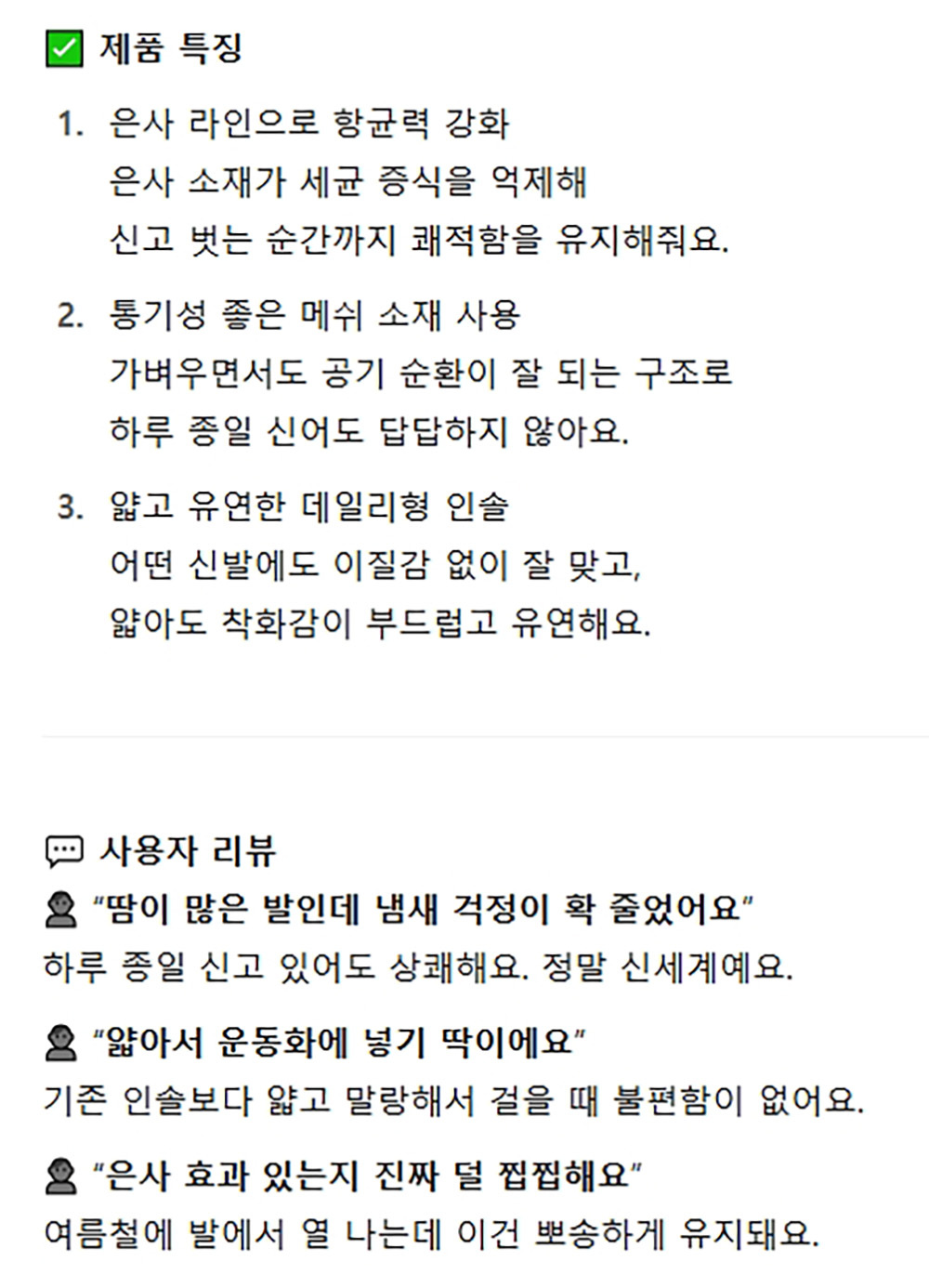 ✅ 제품 특징

1. 은사 라인으로 항균력 강화
은사 소재가 세균 증식을 억제해
신고 벗는 순간까지 쾌적함을 유지해줘요.

2. 통기성 좋은 메쉬 소재 사용
가벼우면서도 공기 순환이 잘 되는 구조로
하루 종일 신어도 답답하지 않아요.

3. 얇고 유연한 데일리형 인솔
어떤 신발에도 이질감 없이 잘 맞고,
얇아도 착화감이 부드럽고 유연해요.

💬 사용자 리뷰
👤 "땀이 많은 발인데 냄새 걱정이 확 줄었어요"
하루 종일 신고 있어도 상쾌해요. 정말 신세계예요.

👤 "얇아서 운동화에 넣기 딱이에요"
기존 인솔보다 얇고 말랑해서 걸을 때 불편함이 없어요.

👤 "은사 효과 있는지 진짜 덜 찝찝해요"
여름철에 발에서 열 나는데 이건 뽀송하게 유지돼요.